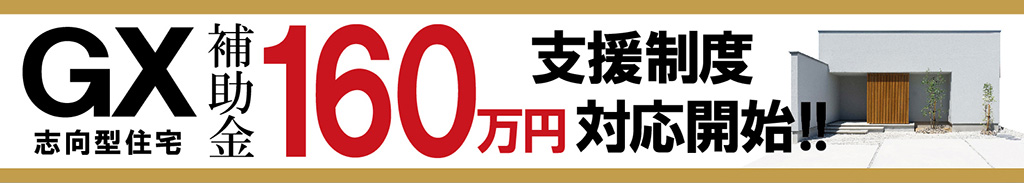 GX
志向型住宅
補助金
160万円
支援制度
対応開始!!